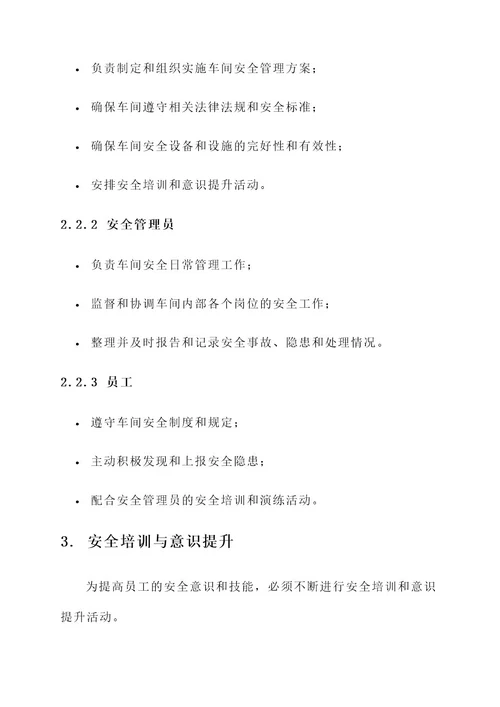 • 负责制定和组织实施车间安全管理方案；

• 确保车间遵守相关法律法规和安全标准；

• 确保车间安全设备和设施的完好性和有效性；

• 安排安全培训和意识提升活动。

2.2.2 安全管理员

• 负责车间安全日常管理工作；

• 监督和协调车间内部各个岗位的安全工作；

• 整理并及时报告和记录安全事故、隐患和处理情况。

2.2.3 员工

• 遵守车间安全制度和规定；

• 主动积极发现和上报安全隐患；

• 配合安全管理员的安全培训和演练活动。

3. 安全培训与意识提升

为提高员工的安全意识和技能，必须不断进行安全培训和意识提升活动。